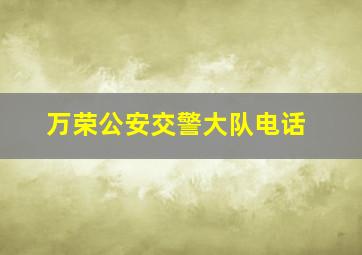 万荣公安交警大队电话